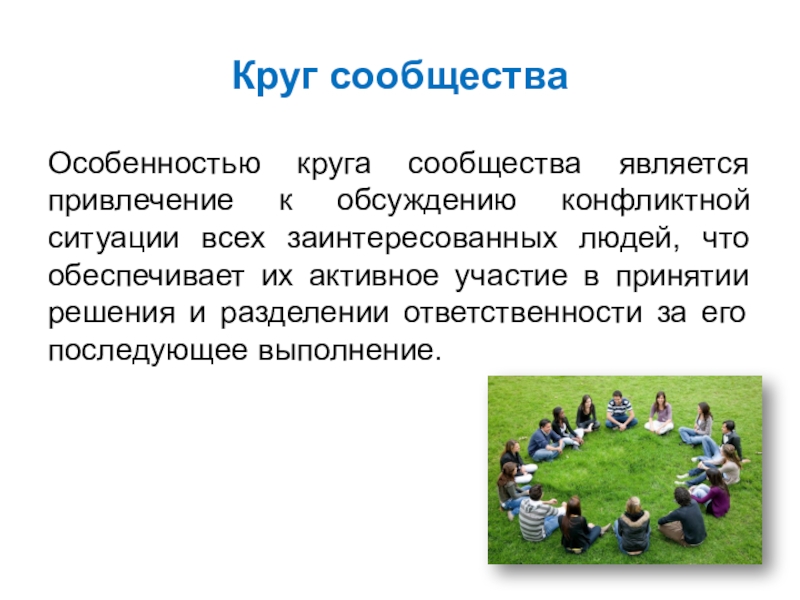 Круг сообщества

Особенностью круга сообщества является привлечение к обсуждению конфликтной ситуации всех заинтересованных людей, что обеспечивает их активное участие в принятии решения и разделении ответственности за его последующее выполнение.